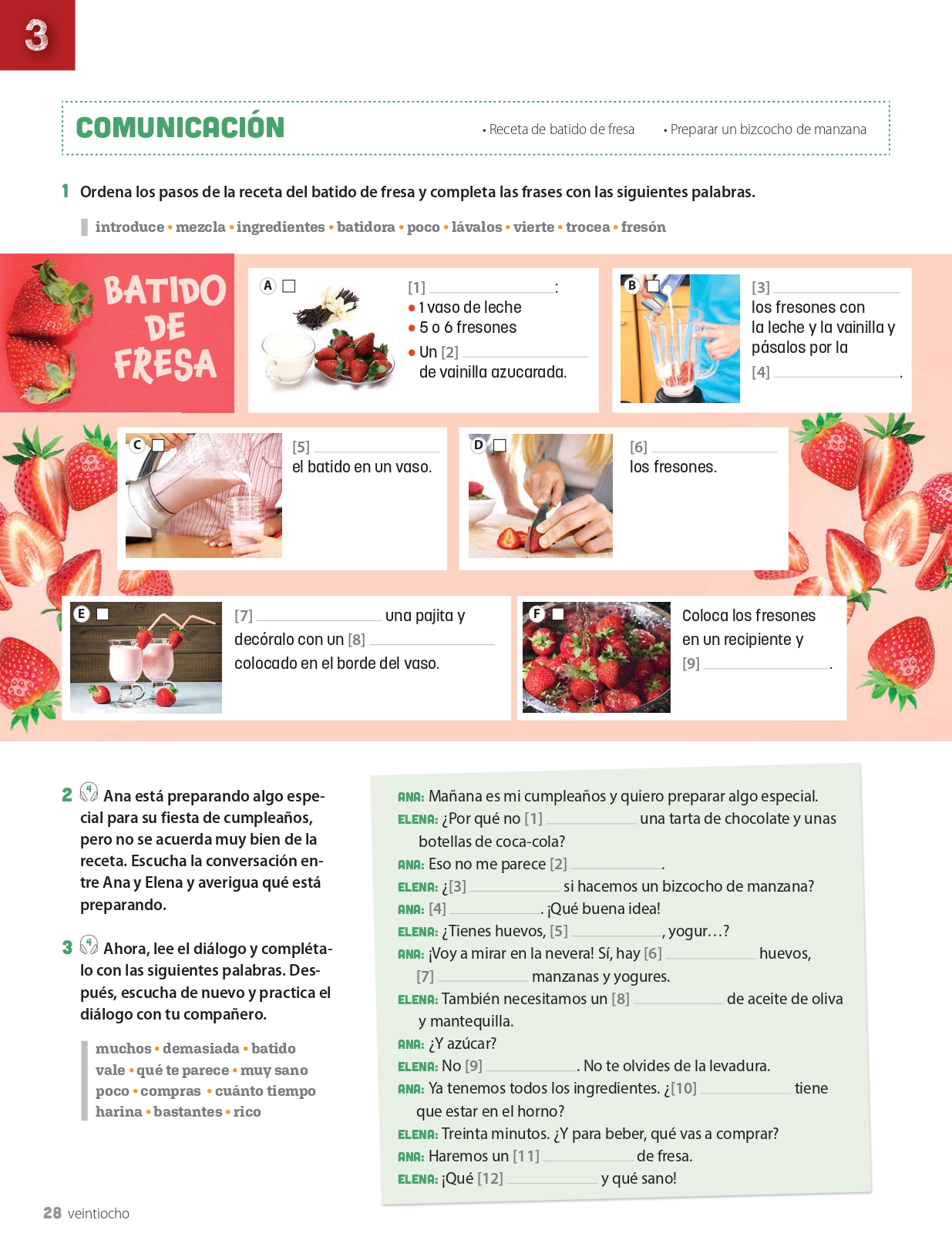 3

COMUNICACIÓN

• Receta de batido de fresa • Preparar un bizcocho de manzana

1 Ordena los pasos de la receta del batido de fresa y completa las frases con las siguientes palabras.

introduce • mezcla • ingredientes • batidora • poco • lávalos • vierte • trocea • fresón

BATIDO DE FRESA

A [1] ____________:
• 1 vaso de leche
• 5 o 6 fresones
• Un [2] ____________ de vainilla azucarada.

B [3] ____________ los fresones con la leche y la vainilla y pásalos por la [4] ____________.

C [5] ____________ el batido en un vaso.

D [6] ____________ los fresones.

E [7] ____________ una pajita y decóralo con un [8] ____________ colocado en el borde del vaso.

F Coloca los fresones en un recipiente y [9] ____________.

2 Ana está preparando algo especial para su fiesta de cumpleaños, pero no se acuerda muy bien de la receta. Escucha la conversación entre Ana y Elena y averigua qué está preparando.

3 Ahora, lee el diálogo y complétalo con las siguientes palabras. Después, escucha de nuevo y practica el diálogo con tu compañero.

muchos • demasiada • batido
vale • qué te parece • muy sano
poco • compras • cuánto tiempo
harina • bastantes • rico

ANA: Mañana es mi cumpleaños y quiero preparar algo especial.
ELENA: ¿Por qué no [1] ____________ una tarta de chocolate y unas botellas de coca-cola?
ANA: Eso no me parece [2] ____________.
ELENA: ¿[3] ____________ si hacemos un bizcocho de manzana?
ANA: [4] ____________. ¡Qué buena idea!
ELENA: ¿Tienes huevos, [5] ____________, yogur…?
ANA: ¡Voy a mirar en la nevera! Sí, hay [6] ____________ huevos, [7] ____________ manzanas y yogures.
ELENA: También necesitamos un [8] ____________ de aceite de oliva y mantequilla.
ANA: ¿Y azúcar?
ELENA: No [9] ____________. No te olvides de la levadura.
ANA: Ya tenemos todos los ingredientes. ¿[10] ____________ tiene que estar en el horno?
ELENA: Treinta minutos. ¿Y para beber, qué vas a comprar?
ANA: Haremos un [11] ____________ de fresa.
ELENA: ¡Qué [12] ____________ y qué sano!

28 veintiocho